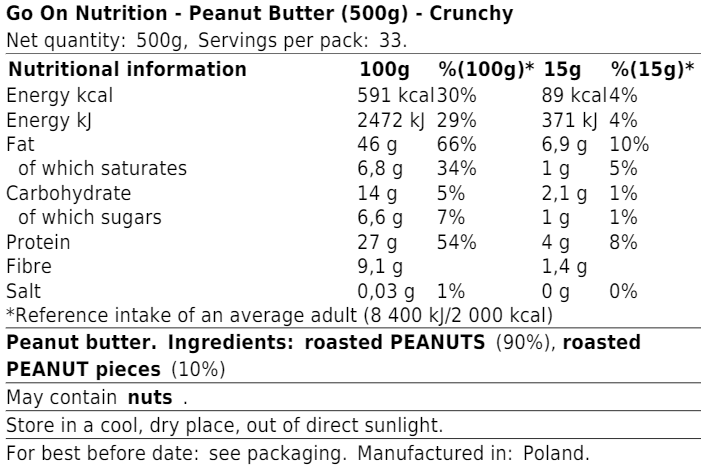 Go On Nutrition - Peanut Butter (500g) - Crunchy

Net quantity: 500g, Servings per pack: 33.

| Nutritional information | 100g | %(100g)* | 15g | %(15g)* |
|---|---|---|---|---|
| Energy kcal | 591 kcal | 30% | 89 kcal | 4% |
| Energy kJ | 2472 kJ | 29% | 371 kJ | 4% |
| Fat | 46 g | 66% | 6,9 g | 10% |
| of which saturates | 6,8 g | 34% | 1 g | 5% |
| Carbohydrate | 14 g | 5% | 2,1 g | 1% |
| of which sugars | 6,6 g | 7% | 1 g | 1% |
| Protein | 27 g | 54% | 4 g | 8% |
| Fibre | 9,1 g | | 1,4 g | |
| Salt | 0,03 g | 1% | 0 g | 0% |

*Reference intake of an average adult (8 400 kJ/2 000 kcal)

Peanut butter. Ingredients: roasted PEANUTS (90%), roasted PEANUT pieces (10%)

May contain nuts .

Store in a cool, dry place, out of direct sunlight.

For best before date: see packaging. Manufactured in: Poland.